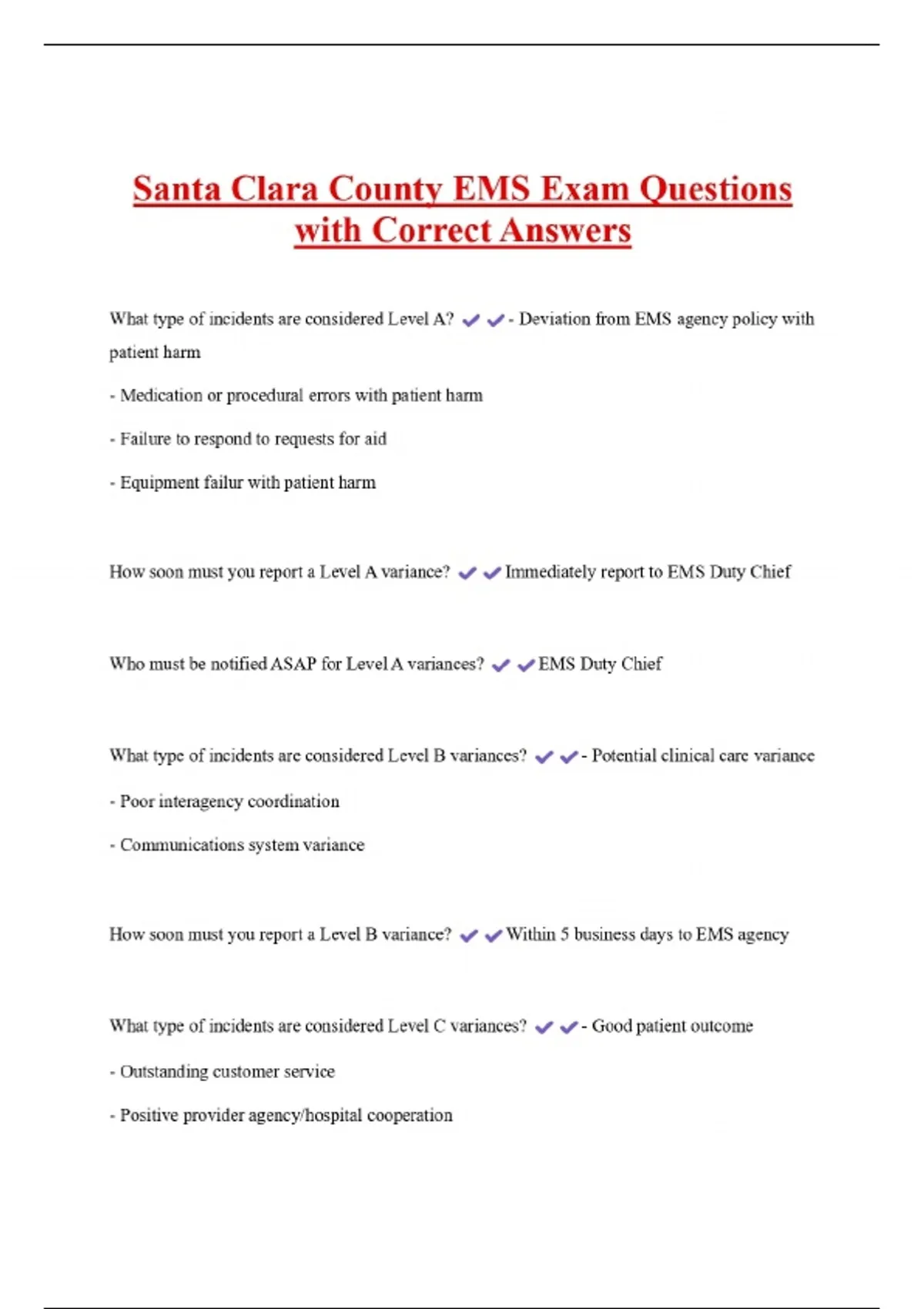 Santa Clara County EMS Exam Questions with Correct Answers

What type of incidents are considered Level A? ✔✔- Deviation from EMS agency policy with patient harm

- Medication or procedural errors with patient harm

- Failure to respond to requests for aid

- Equipment failur with patient harm

How soon must you report a Level A variance? ✔✔Immediately report to EMS Duty Chief

Who must be notified ASAP for Level A variances? ✔✔EMS Duty Chief

What type of incidents are considered Level B variances? ✔✔- Potential clinical care variance

- Poor interagency coordination

- Communications system variance

How soon must you report a Level B variance? ✔✔Within 5 business days to EMS agency

What type of incidents are considered Level C variances? ✔✔- Good patient outcome

- Outstanding customer service

- Positive provider agency/hospital cooperation